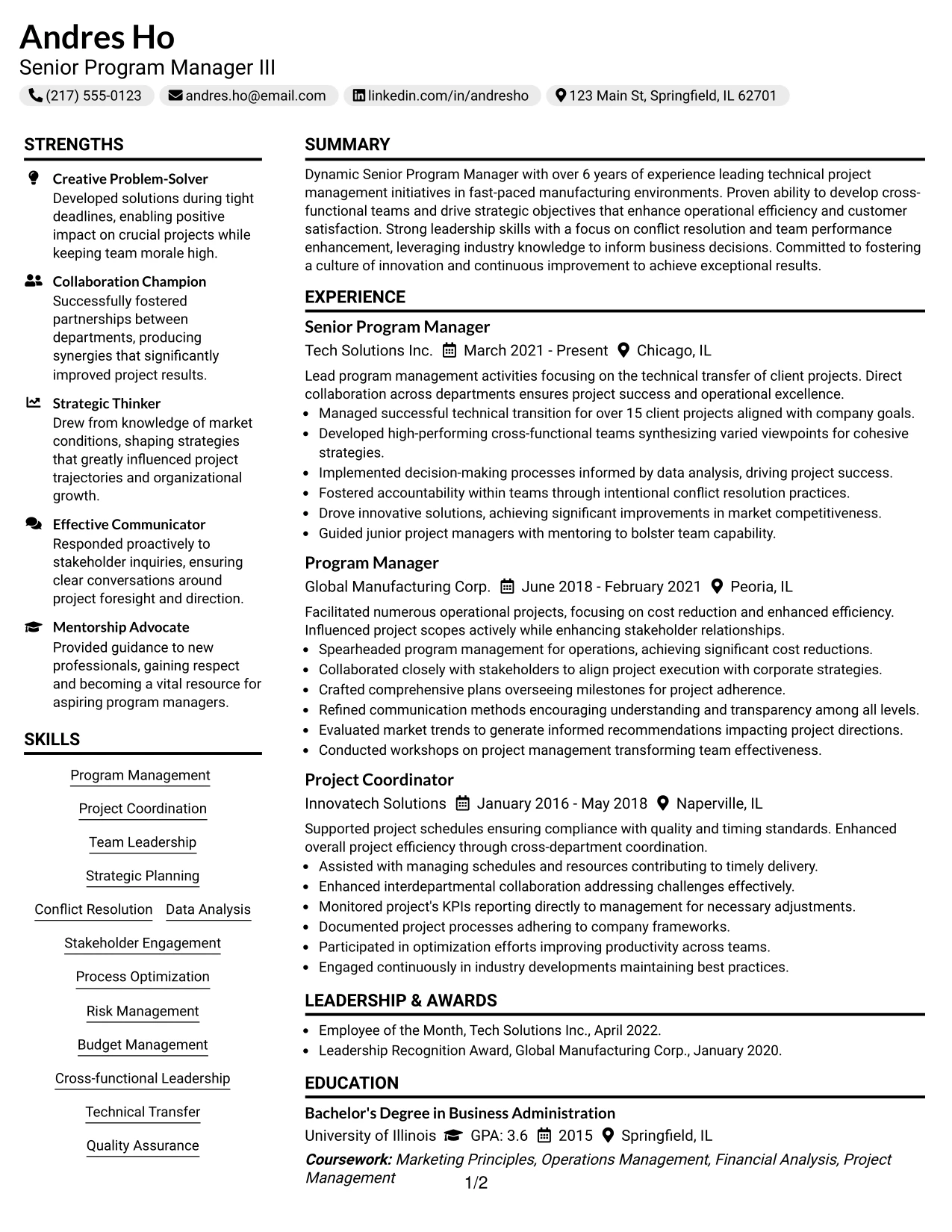 Andres Ho
Senior Program Manager III

(217) 555-0123   andres.ho@email.com   linkedin.com/in/andresho   123 Main St, Springfield, IL 62701

STRENGTHS

Creative Problem-Solver
Developed solutions during tight deadlines, enabling positive impact on crucial projects while keeping team morale high.

Collaboration Champion
Successfully fostered partnerships between departments, producing synergies that significantly improved project results.

Strategic Thinker
Drew from knowledge of market conditions, shaping strategies that greatly influenced project trajectories and organizational growth.

Effective Communicator
Responded proactively to stakeholder inquiries, ensuring clear conversations around project foresight and direction.

Mentorship Advocate
Provided guidance to new professionals, gaining respect and becoming a vital resource for aspiring program managers.

SKILLS

Program Management
Project Coordination
Team Leadership
Strategic Planning
Conflict Resolution   Data Analysis
Stakeholder Engagement
Process Optimization
Risk Management
Budget Management
Cross-functional Leadership
Technical Transfer
Quality Assurance

SUMMARY

Dynamic Senior Program Manager with over 6 years of experience leading technical project management initiatives in fast-paced manufacturing environments. Proven ability to develop cross-functional teams and drive strategic objectives that enhance operational efficiency and customer satisfaction. Strong leadership skills with a focus on conflict resolution and team performance enhancement, leveraging industry knowledge to inform business decisions. Committed to fostering a culture of innovation and continuous improvement to achieve exceptional results.

EXPERIENCE

Senior Program Manager
Tech Solutions Inc.   March 2021 - Present   Chicago, IL

Lead program management activities focusing on the technical transfer of client projects. Direct collaboration across departments ensures project success and operational excellence.
• Managed successful technical transition for over 15 client projects aligned with company goals.
• Developed high-performing cross-functional teams synthesizing varied viewpoints for cohesive strategies.
• Implemented decision-making processes informed by data analysis, driving project success.
• Fostered accountability within teams through intentional conflict resolution practices.
• Drove innovative solutions, achieving significant improvements in market competitiveness.
• Guided junior project managers with mentoring to bolster team capability.

Program Manager
Global Manufacturing Corp.   June 2018 - February 2021   Peoria, IL

Facilitated numerous operational projects, focusing on cost reduction and enhanced efficiency. Influenced project scopes actively while enhancing stakeholder relationships.
• Spearheaded program management for operations, achieving significant cost reductions.
• Collaborated closely with stakeholders to align project execution with corporate strategies.
• Crafted comprehensive plans overseeing milestones for project adherence.
• Refined communication methods encouraging understanding and transparency among all levels.
• Evaluated market trends to generate informed recommendations impacting project directions.
• Conducted workshops on project management transforming team effectiveness.

Project Coordinator
Innovatech Solutions   January 2016 - May 2018   Naperville, IL

Supported project schedules ensuring compliance with quality and timing standards. Enhanced overall project efficiency through cross-department coordination.
• Assisted with managing schedules and resources contributing to timely delivery.
• Enhanced interdepartmental collaboration addressing challenges effectively.
• Monitored project's KPIs reporting directly to management for necessary adjustments.
• Documented project processes adhering to company frameworks.
• Participated in optimization efforts improving productivity across teams.
• Engaged continuously in industry developments maintaining best practices.

LEADERSHIP & AWARDS

• Employee of the Month, Tech Solutions Inc., April 2022.
• Leadership Recognition Award, Global Manufacturing Corp., January 2020.

EDUCATION

Bachelor's Degree in Business Administration
University of Illinois   GPA: 3.6   2015   Springfield, IL
Coursework: Marketing Principles, Operations Management, Financial Analysis, Project Management

1/2